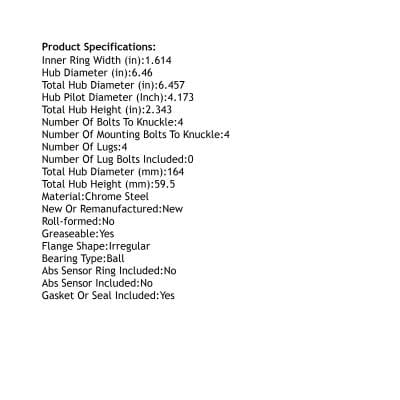 Product Specifications:
Inner Ring Width (in):1.614
Hub Diameter (in):6.46
Total Hub Diameter (in):6.457
Hub Pilot Diameter (Inch):4.173
Total Hub Height (in):2.343
Number Of Bolts To Knuckle:4
Number Of Mounting Bolts To Knuckle:4
Number Of Lugs:4
Number Of Lug Bolts Included:0
Total Hub Diameter (mm):164
Total Hub Height (mm):59.5
Material:Chrome Steel
New Or Remanufactured:New
Roll-formed:No
Greaseable:Yes
Flange Shape:Irregular
Bearing Type:Ball
Abs Sensor Ring Included:No
Abs Sensor Included:No
Gasket Or Seal Included:Yes